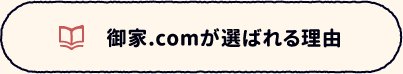 御家.comが選ばれる理由